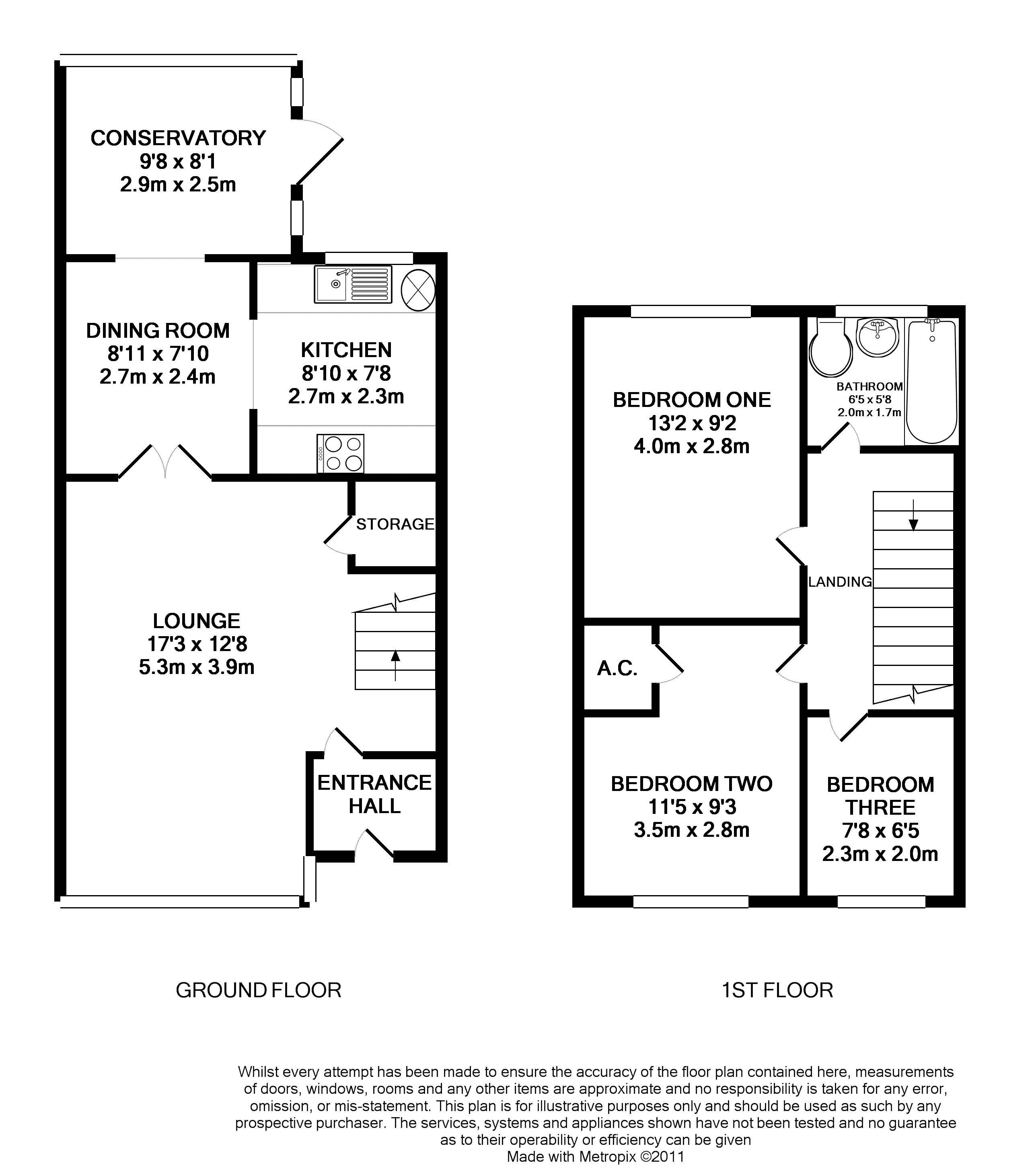 CONSERVATORY
9'8 x 8'1
2.9m x 2.5m

DINING ROOM
8'11 x 7'10
2.7m x 2.4m

KITCHEN
8'10 x 7'8
2.7m x 2.3m

STORAGE

LOUNGE
17'3 x 12'8
5.3m x 3.9m

ENTRANCE HALL

BEDROOM ONE
13'2 x 9'2
4.0m x 2.8m

BATHROOM
6'5 x 5'8
2.0m x 1.7m

LANDING

A.C.

BEDROOM TWO
11'5 x 9'3
3.5m x 2.8m

BEDROOM THREE
7'8 x 6'5
2.3m x 2.0m

GROUND FLOOR

1ST FLOOR

Whilst every attempt has been made to ensure the accuracy of the floor plan contained here, measurements of doors, windows, rooms and any other items are approximate and no responsibility is taken for any error, omission, or mis-statement. This plan is for illustrative purposes only and should be used as such by any prospective purchaser. The services, systems and appliances shown have not been tested and no guarantee as to their operability or efficiency can be given
Made with Metropix ©2011